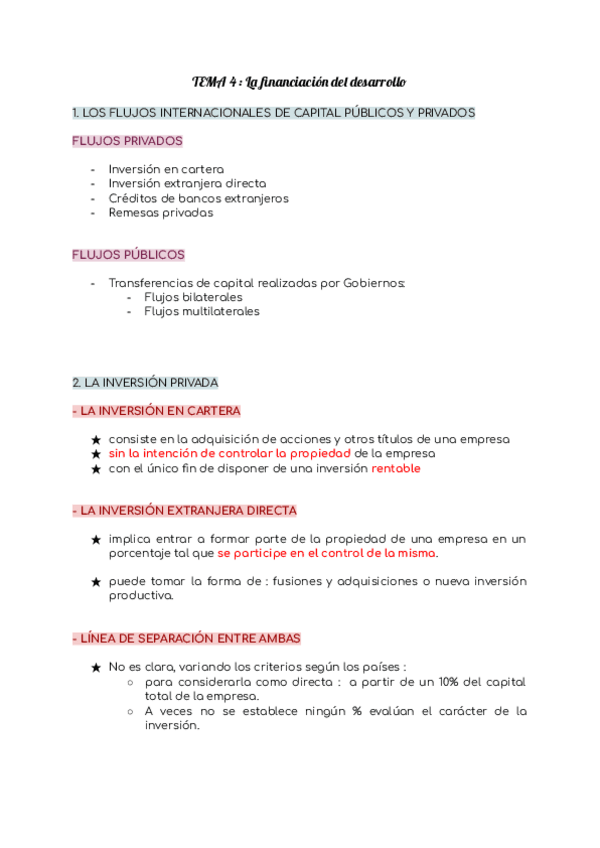 TEMA 4 : La financiación del desarrollo

1. LOS FLUJOS INTERNACIONALES DE CAPITAL PÚBLICOS Y PRIVADOS

FLUJOS PRIVADOS

- Inversión en cartera
- Inversión extranjera directa
- Créditos de bancos extranjeros
- Remesas privadas

FLUJOS PÚBLICOS

- Transferencias de capital realizadas por Gobiernos:
  - Flujos bilaterales
  - Flujos multilaterales

2. LA INVERSIÓN PRIVADA

- LA INVERSIÓN EN CARTERA

★ consiste en la adquisición de acciones y otros títulos de una empresa
★ sin la intención de controlar la propiedad de la empresa
★ con el único fin de disponer de una inversión rentable

- LA INVERSIÓN EXTRANJERA DIRECTA

★ implica entrar a formar parte de la propiedad de una empresa en un porcentaje tal que se participe en el control de la misma.

★ puede tomar la forma de : fusiones y adquisiciones o nueva inversión productiva.

- LÍNEA DE SEPARACIÓN ENTRE AMBAS

★ No es clara, variando los criterios según los países :
  ○ para considerarla como directa : a partir de un 10% del capital total de la empresa.
  ○ A veces no se establece ningún % evalúan el carácter de la inversión.